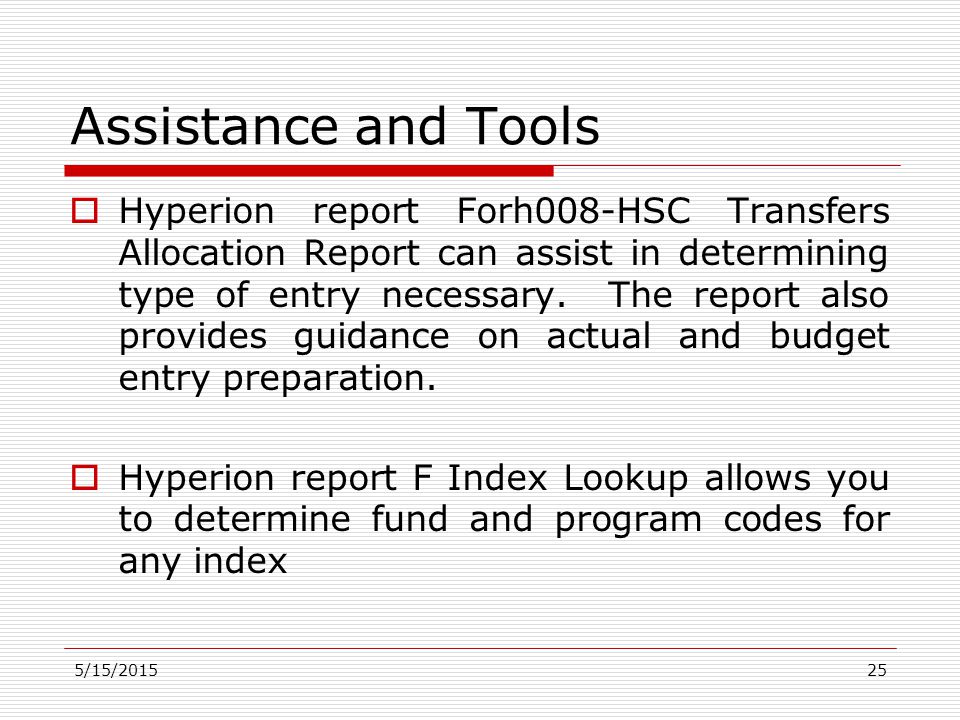 Assistance and Tools

Hyperion report Forh008-HSC Transfers Allocation Report can assist in determining type of entry necessary. The report also provides guidance on actual and budget entry preparation.

Hyperion report F Index Lookup allows you to determine fund and program codes for any index

5/15/2015

25